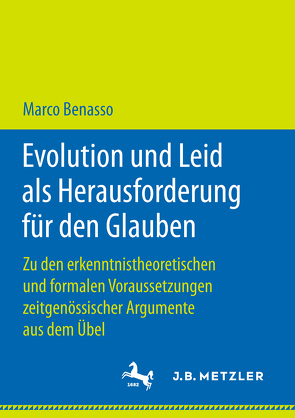 Marco Benasso

Evolution und Leid als Herausforderung für den Glauben

Zu den erkenntnistheoretischen und formalen Voraussetzungen zeitgenössischer Argumente aus dem Übel

1682

J.B. METZLER